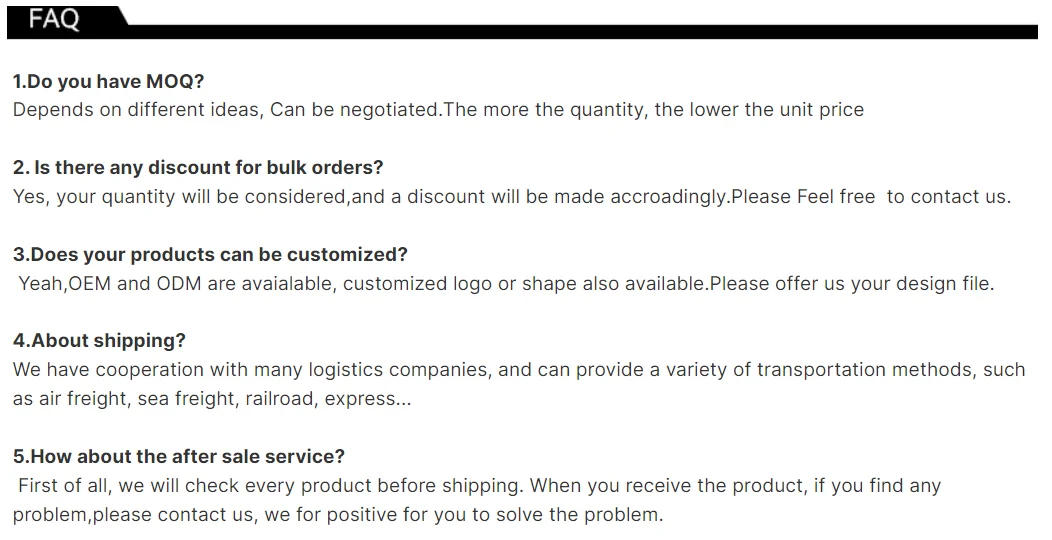 FAQ

1.Do you have MOQ?
Depends on different ideas, Can be negotiated.The more the quantity, the lower the unit price

2. Is there any discount for bulk orders?
Yes, your quantity will be considered,and a discount will be made accroadingly.Please Feel free to contact us.

3.Does your products can be customized?
Yeah,OEM and ODM are avaialable, customized logo or shape also available.Please offer us your design file.

4.About shipping?
We have cooperation with many logistics companies, and can provide a variety of transportation methods, such as air freight, sea freight, railroad, express...

5.How about the after sale service?
First of all, we will check every product before shipping. When you receive the product, if you find any problem,please contact us, we for positive for you to solve the problem.